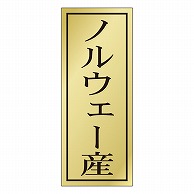 ノルウェー産